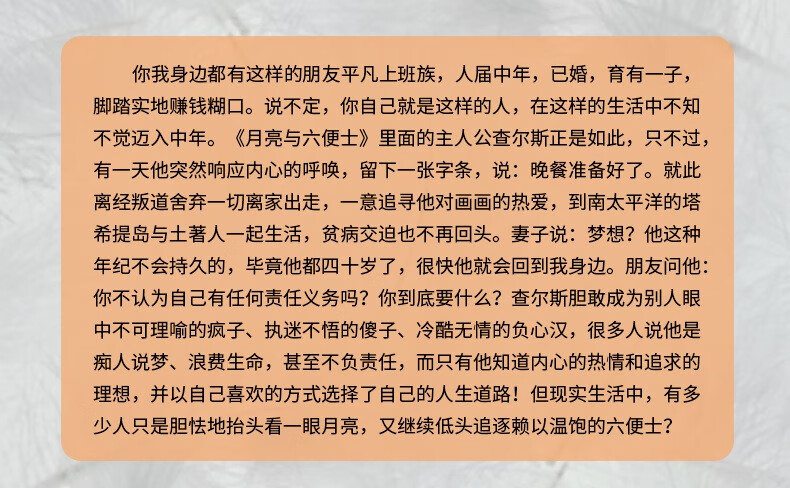 你我身边都有这样的朋友平凡上班族，人届中年，已婚，育有一子，脚踏实地赚钱糊口。说不定，你自己就是这样的人，在这样的生活中不知不觉迈入中年。《月亮与六便士》里面的主人公查尔斯正是如此，只不过，有一天他突然响应内心的呼唤，留下一张字条，说：晚餐准备好了。就此离经叛道舍弃一切离家出走，一意追寻他对画画的热爱，到南太平洋的塔希提岛与土著人一起生活，贫病交迫也不再回头。妻子说：梦想？他这种年纪不会持久的，毕竟他都四十岁了，很快他就会回到我身边。朋友问他：你不认为自己有任何责任义务吗？你到底要什么？查尔斯胆敢成为别人眼中不可理喻的疯子、执迷不悟的傻子、冷酷无情的负心汉，很多人说他是痴人说梦、浪费生命，甚至不负责任，而只有他知道内心的热情和追求的理想，并以自己喜欢的方式选择了自己的人生道路！但现实生活中，有多少人只是胆怯地抬头看一眼月亮，又继续低头追逐赖以温饱的六便士？